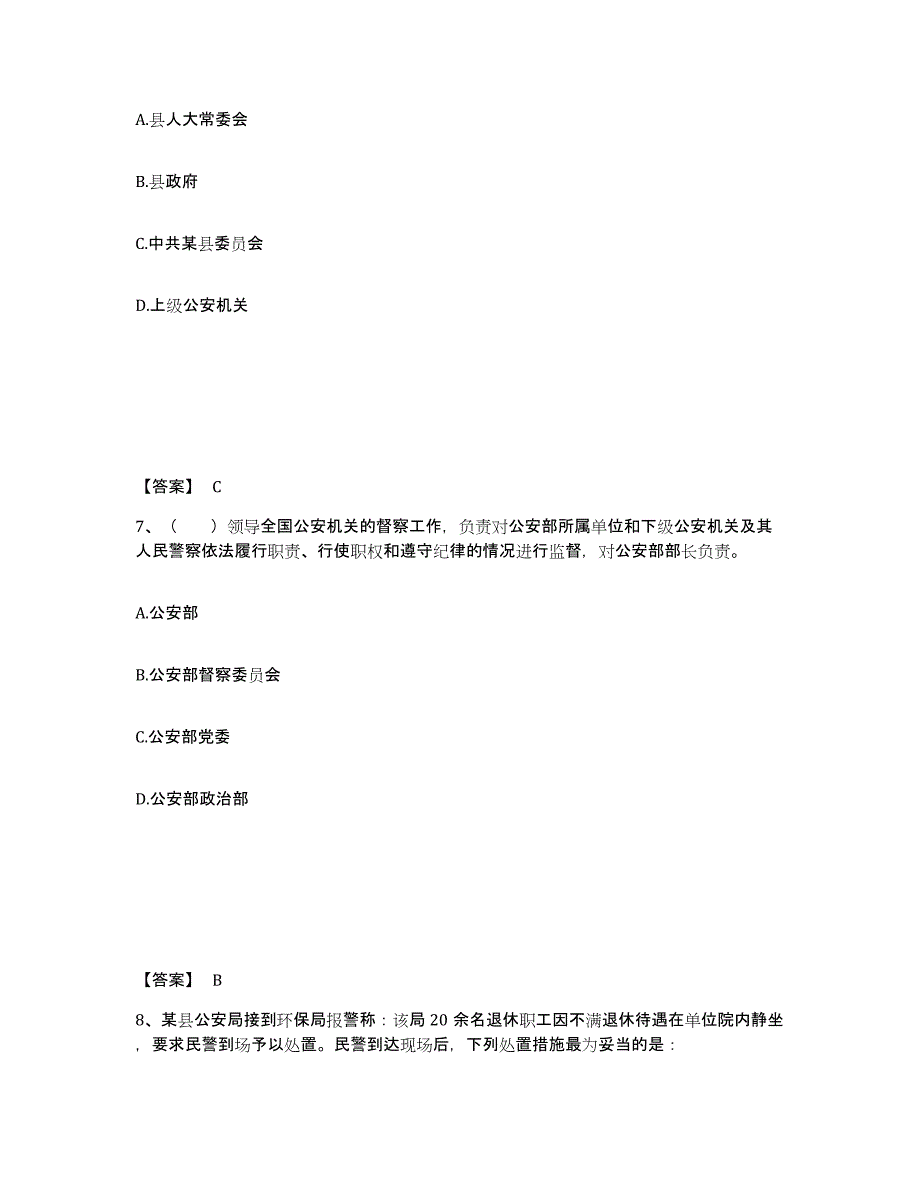 A.县人大常委会

B.县政府

C.中共某县委员会

D.上级公安机关

【答案】 C

7、（　　）领导全国公安机关的督察工作，负责对公安部所属单位和下级公安机关及其人民警察依法履行职责、行使职权和遵守纪律的情况进行监督，对公安部部长负责。

A.公安部

B.公安部督察委员会

C.公安部党委

D.公安部政治部

【答案】 B

8、某县公安局接到环保局报警称：该局 20 余名退休职工因不满退休待遇在单位院内静坐，要求民警到场予以处置。民警到达现场后，下列处置措施最为妥当的是：